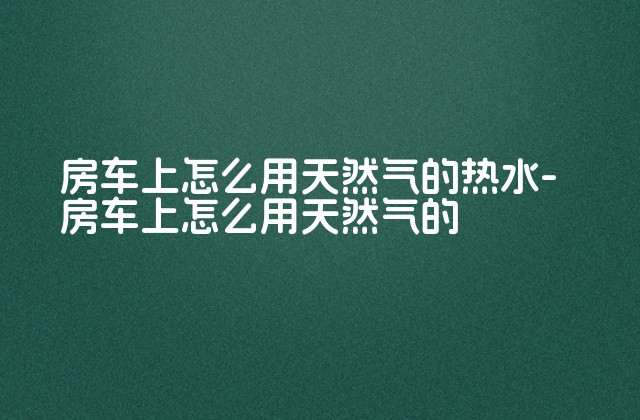 房车上怎么用天然气的热水-房车上怎么用天然气的